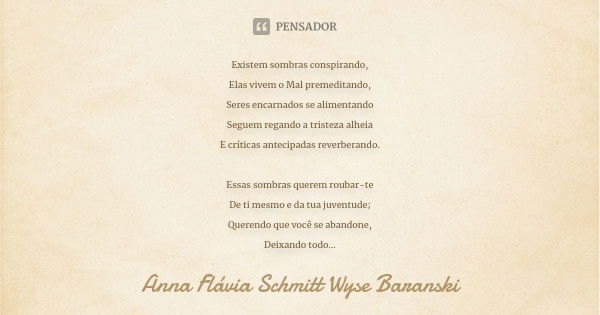 PENSADOR

Existem sombras conspirando,
Elas vivem o Mal premeditando,
Seres encarnados se alimentando
Seguem regando a tristeza alheia
E críticas antecipadas reverberando.

Essas sombras querem roubar-te
De ti mesmo e da tua juventude;
Querendo que você se abandone,
Deixando todo...

Anna Flávia Schmitt Wyse Baranski